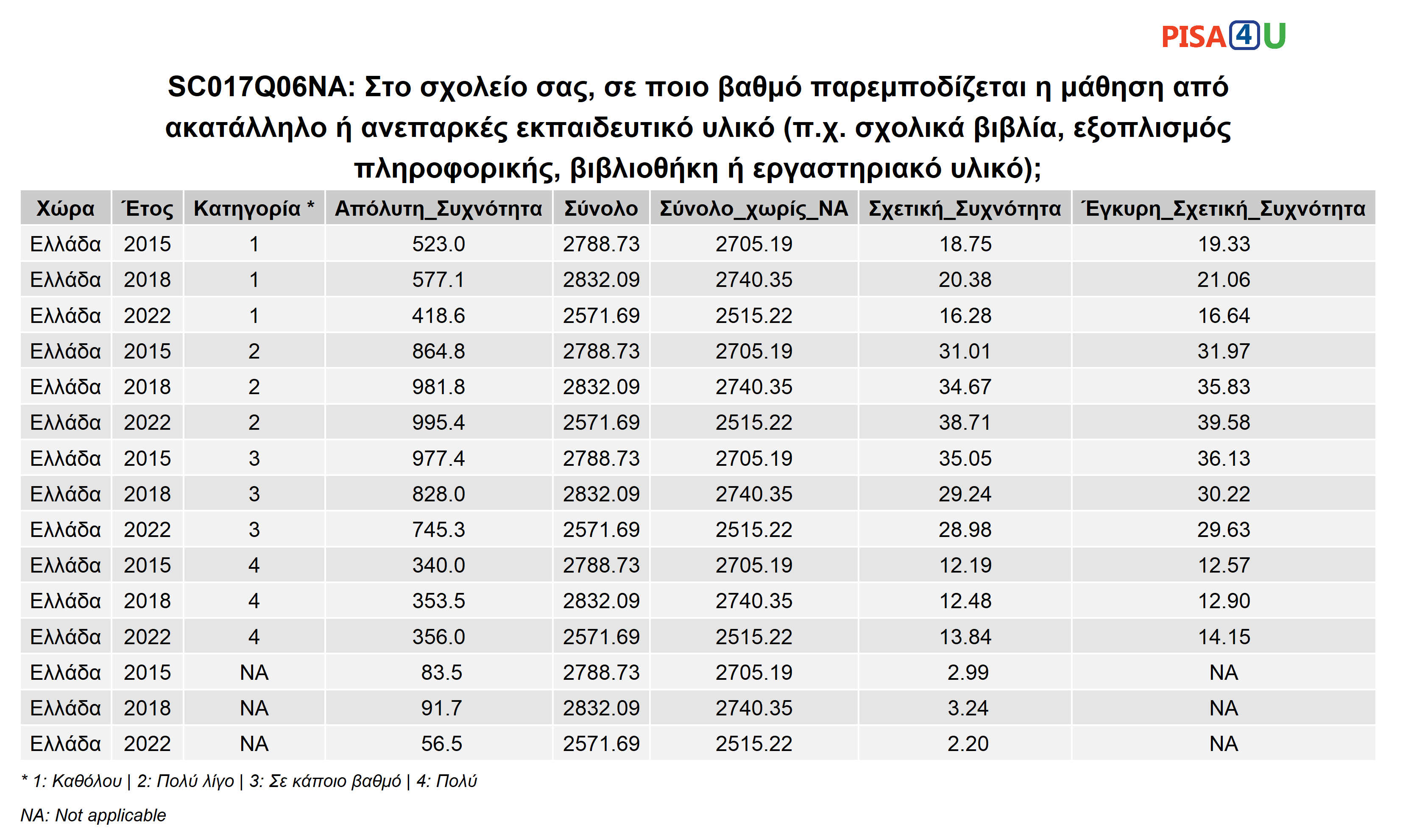 PISA4U

SC017Q06NA: Στο σχολείο σας, σε ποιο βαθμό παρεμποδίζεται η μάθηση από ακατάλληλο ή ανεπαρκές εκπαιδευτικό υλικό (π.χ. σχολικά βιβλία, εξοπλισμός πληροφορικής, βιβλιοθήκη ή εργαστηριακό υλικό);

| Χώρα | Έτος | Κατηγορία * | Απόλυτη_Συχνότητα | Σύνολο | Σύνολο_χωρίς_NA | Σχετική_Συχνότητα | Έγκυρη_Σχετική_Συχνότητα |
|---|---|---|---|---|---|---|---|
| Ελλάδα | 2015 | 1 | 523.0 | 2788.73 | 2705.19 | 18.75 | 19.33 |
| Ελλάδα | 2018 | 1 | 577.1 | 2832.09 | 2740.35 | 20.38 | 21.06 |
| Ελλάδα | 2022 | 1 | 418.6 | 2571.69 | 2515.22 | 16.28 | 16.64 |
| Ελλάδα | 2015 | 2 | 864.8 | 2788.73 | 2705.19 | 31.01 | 31.97 |
| Ελλάδα | 2018 | 2 | 981.8 | 2832.09 | 2740.35 | 34.67 | 35.83 |
| Ελλάδα | 2022 | 2 | 995.4 | 2571.69 | 2515.22 | 38.71 | 39.58 |
| Ελλάδα | 2015 | 3 | 977.4 | 2788.73 | 2705.19 | 35.05 | 36.13 |
| Ελλάδα | 2018 | 3 | 828.0 | 2832.09 | 2740.35 | 29.24 | 30.22 |
| Ελλάδα | 2022 | 3 | 745.3 | 2571.69 | 2515.22 | 28.98 | 29.63 |
| Ελλάδα | 2015 | 4 | 340.0 | 2788.73 | 2705.19 | 12.19 | 12.57 |
| Ελλάδα | 2018 | 4 | 353.5 | 2832.09 | 2740.35 | 12.48 | 12.90 |
| Ελλάδα | 2022 | 4 | 356.0 | 2571.69 | 2515.22 | 13.84 | 14.15 |
| Ελλάδα | 2015 | NA | 83.5 | 2788.73 | 2705.19 | 2.99 | NA |
| Ελλάδα | 2018 | NA | 91.7 | 2832.09 | 2740.35 | 3.24 | NA |
| Ελλάδα | 2022 | NA | 56.5 | 2571.69 | 2515.22 | 2.20 | NA |

* 1: Καθόλου | 2: Πολύ λίγο | 3: Σε κάποιο βαθμό | 4: Πολύ

NA: Not applicable